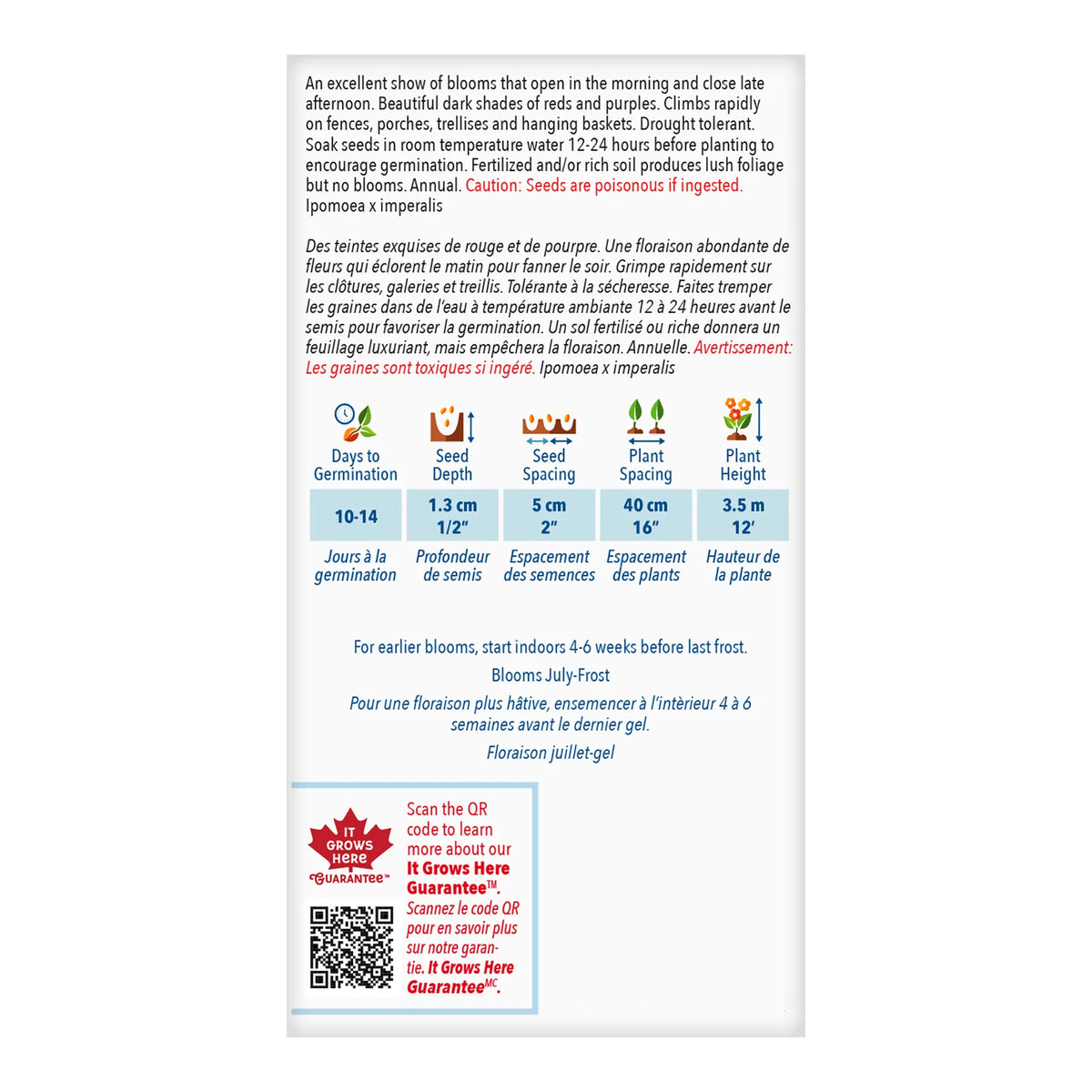 An excellent show of blooms that open in the morning and close late afternoon. Beautiful dark shades of reds and purples. Climbs rapidly on fences, porches, trellises and hanging baskets. Drought tolerant. Soak seeds in room temperature water 12-24 hours before planting to encourage germination. Fertilized and/or rich soil produces lush foliage but no blooms. Annual. Caution: Seeds are poisonous if ingested. Ipomoea x imperalis

Des teintes exquises de rouge et de pourpre. Une floraison abondante de fleurs qui éclorent le matin pour fanner le soir. Grimpe rapidement sur les clôtures, galeries et treillis. Tolérante à la sécheresse. Faites tremper les graines dans de l'eau à température ambiante 12 à 24 heures avant le semis pour favoriser la germination. Un sol fertilisé ou riche donnera un feuillage luxuriant, mais empêchera la floraison. Annuelle. Avertissement: Les graines sont toxiques si ingéré. Ipomoea x imperalis

| Days to Germination | Seed Depth | Seed Spacing | Plant Spacing | Plant Height |
|---|---|---|---|---|
| 10-14 | 1.3 cm 1/2" | 5 cm 2" | 40 cm 16" | 3.5 m 12' |
| Jours à la germination | Profondeur de semis | Espacement des semences | Espacement des plants | Hauteur de la plante |

For earlier blooms, start indoors 4-6 weeks before last frost.

Blooms July-Frost

Pour une floraison plus hâtive, ensemencer à l'intèrieur 4 à 6 semaines avant le dernier gel.

Floraison juillet-gel

IT GROWS HERE GUARANTEE™

Scan the QR code to learn more about our It Grows Here Guarantee™.

Scannez le code QR pour en savoir plus sur notre garantie. It Grows Here Guarantee$^{MC}$.